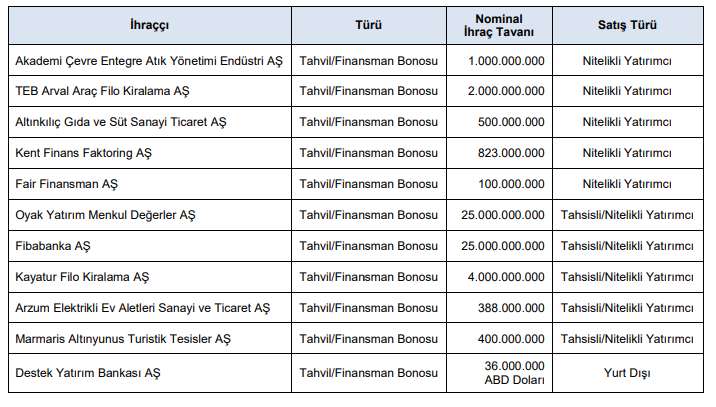 | İhraççı | Türü | Nominal İhraç Tavanı | Satış Türü |
|---|---|---|---|
| Akademi Çevre Entegre Atık Yönetimi Endüstri AŞ | Tahvil/Finansman Bonosu | 1.000.000.000 | Nitelikli Yatırımcı |
| TEB Arval Araç Filo Kiralama AŞ | Tahvil/Finansman Bonosu | 2.000.000.000 | Nitelikli Yatırımcı |
| Altınkılıç Gıda ve Süt Sanayi Ticaret AŞ | Tahvil/Finansman Bonosu | 500.000.000 | Nitelikli Yatırımcı |
| Kent Finans Faktoring AŞ | Tahvil/Finansman Bonosu | 823.000.000 | Nitelikli Yatırımcı |
| Fair Finansman AŞ | Tahvil/Finansman Bonosu | 100.000.000 | Nitelikli Yatırımcı |
| Oyak Yatırım Menkul Değerler AŞ | Tahvil/Finansman Bonosu | 25.000.000.000 | Tahsisli/Nitelikli Yatırımcı |
| Fibabanka AŞ | Tahvil/Finansman Bonosu | 25.000.000.000 | Tahsisli/Nitelikli Yatırımcı |
| Kayatur Filo Kiralama AŞ | Tahvil/Finansman Bonosu | 4.000.000.000 | Tahsisli/Nitelikli Yatırımcı |
| Arzum Elektrikli Ev Aletleri Sanayi ve Ticaret AŞ | Tahvil/Finansman Bonosu | 388.000.000 | Tahsisli/Nitelikli Yatırımcı |
| Marmaris Altınyunus Turistik Tesisler AŞ | Tahvil/Finansman Bonosu | 400.000.000 | Tahsisli/Nitelikli Yatırımcı |
| Destek Yatırım Bankası AŞ | Tahvil/Finansman Bonosu | 36.000.000 ABD Doları | Yurt Dışı |